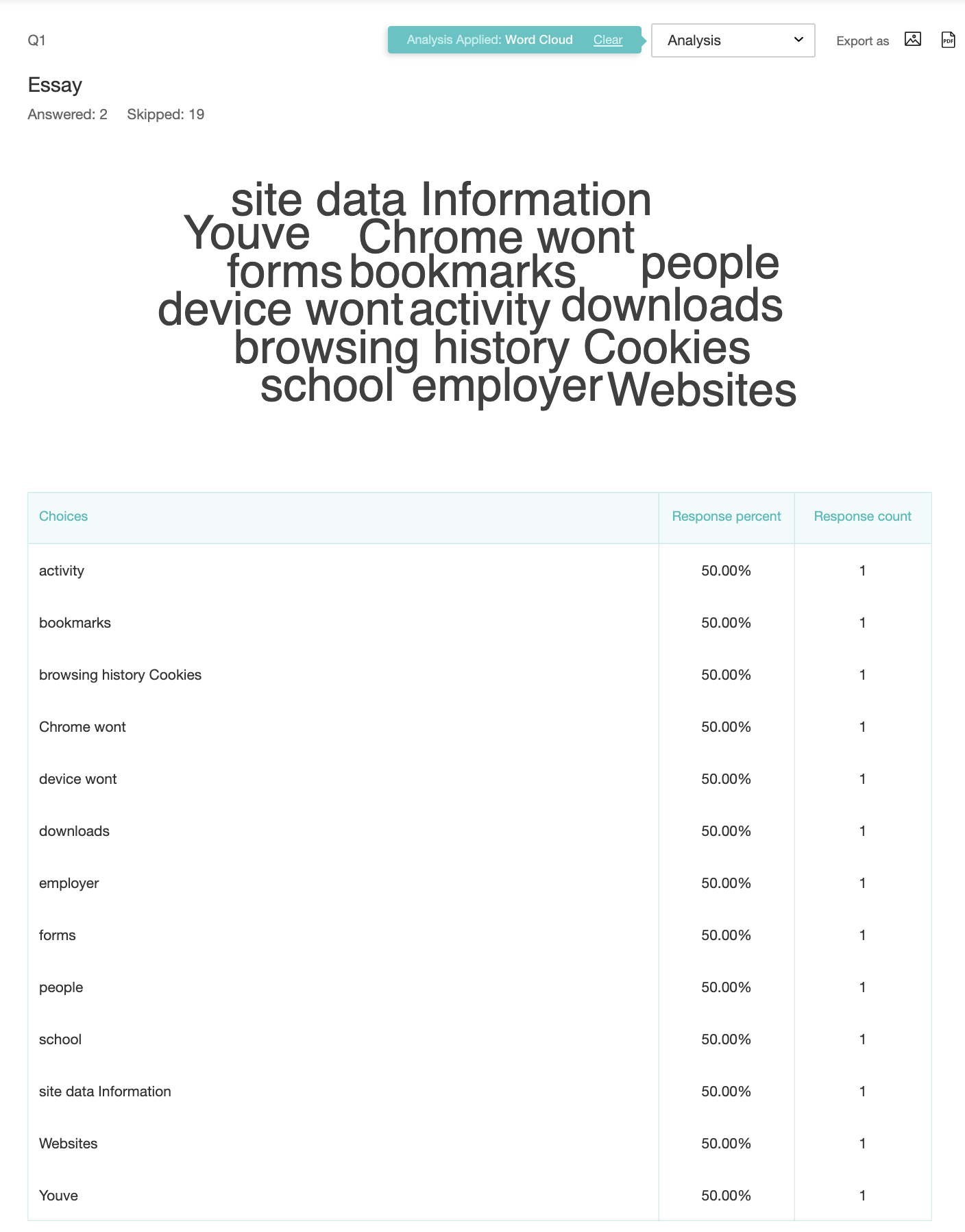 Q1

Analysis Applied: Word Cloud Clear

Analysis

Export as PDF

Essay

Answered: 2 Skipped: 19

site data Information
Youve Chrome wont
forms bookmarks people
device wont activity downloads
browsing history Cookies
school employer Websites

| Choices | Response percent | Response count |
|---|---|---|
| activity | 50.00% | 1 |
| bookmarks | 50.00% | 1 |
| browsing history Cookies | 50.00% | 1 |
| Chrome wont | 50.00% | 1 |
| device wont | 50.00% | 1 |
| downloads | 50.00% | 1 |
| employer | 50.00% | 1 |
| forms | 50.00% | 1 |
| people | 50.00% | 1 |
| school | 50.00% | 1 |
| site data Information | 50.00% | 1 |
| Websites | 50.00% | 1 |
| Youve | 50.00% | 1 |